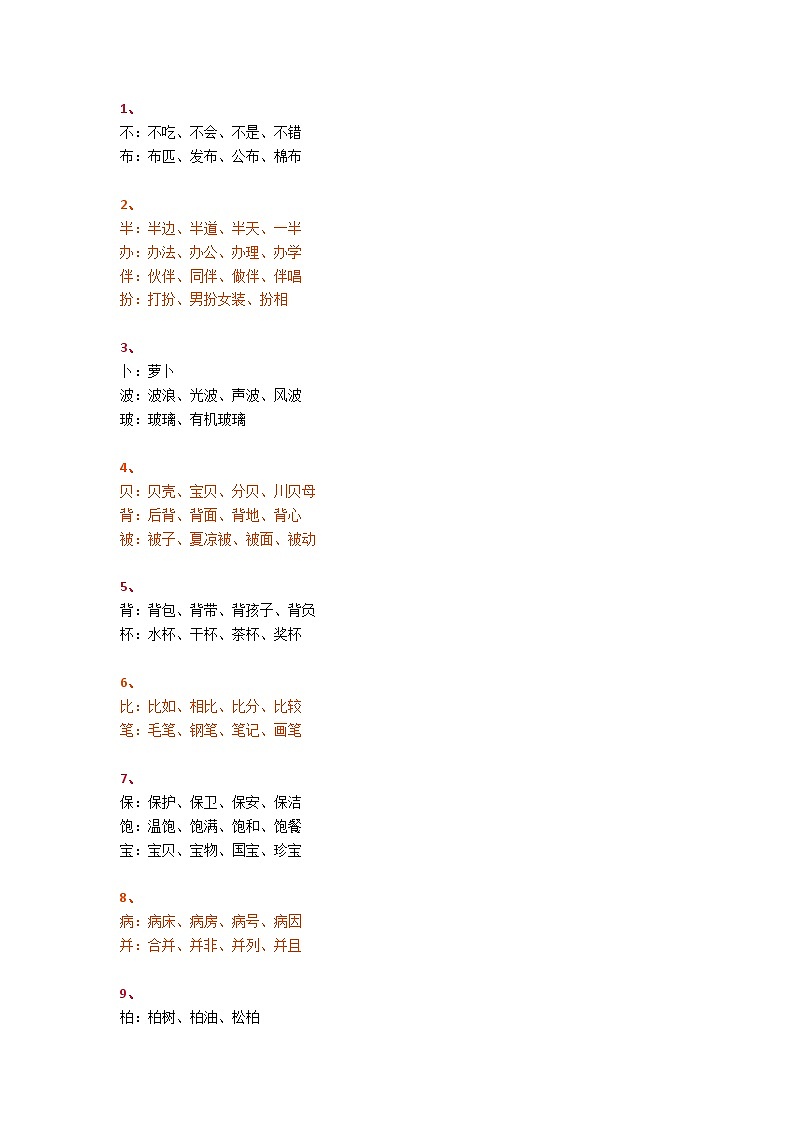 1、
不：不吃、不会、不是、不错
布：布匹、发布、公布、棉布

2、
半：半边、半道、半天、一半
办：办法、办公、办理、办学
伴：伙伴、同伴、做伴、伴唱
扮：打扮、男扮女装、扮相

3、
卜：萝卜
波：波浪、光波、声波、风波
玻：玻璃、有机玻璃

4、
贝：贝壳、宝贝、分贝、川贝母
背：后背、背面、背地、背心
被：被子、夏凉被、被面、被动

5、
背：背包、背带、背孩子、背负
杯：水杯、干杯、茶杯、奖杯

6、
比：比如、相比、比分、比较
笔：毛笔、钢笔、笔记、画笔

7、
保：保护、保卫、保安、保洁
饱：温饱、饱满、饱和、饱餐
宝：宝贝、宝物、国宝、珍宝

8、
病：病床、病房、病号、病因
并：合并、并非、并列、并且

9、
柏：柏树、柏油、松柏